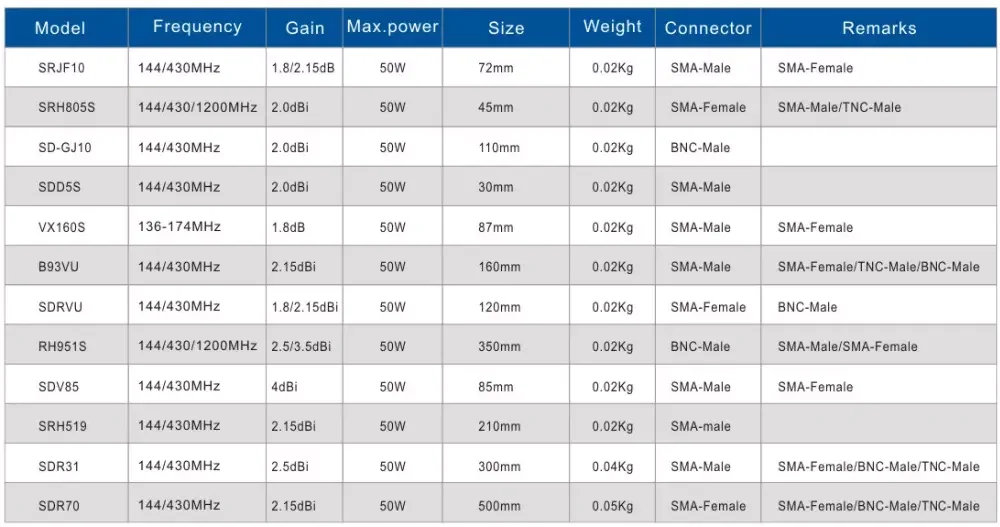 | Model | Frequency | Gain | Max.power | Size | Weight | Connector | Remarks |
|---|---|---|---|---|---|---|---|
| SRJF10 | 144/430MHz | 1.8/2.15dB | 50W | 72mm | 0.02Kg | SMA-Male | SMA-Female |
| SRH805S | 144/430/1200MHz | 2.0dBi | 50W | 45mm | 0.02Kg | SMA-Female | SMA-Male/TNC-Male |
| SD-GJ10 | 144/430MHz | 2.0dBi | 50W | 110mm | 0.02Kg | BNC-Male | |
| SDD5S | 144/430MHz | 2.0dBi | 50W | 30mm | 0.02Kg | SMA-Male | |
| VX160S | 136-174MHz | 1.8dB | 50W | 87mm | 0.02Kg | SMA-Male | SMA-Female |
| B93VU | 144/430MHz | 2.15dBi | 50W | 160mm | 0.02Kg | SMA-Male | SMA-Female/TNC-Male/BNC-Male |
| SDRVU | 144/430MHz | 1.8/2.15dBi | 50W | 120mm | 0.02Kg | SMA-Female | BNC-Male |
| RH951S | 144/430/1200MHz | 2.5/3.5dBi | 50W | 350mm | 0.02Kg | BNC-Male | SMA-Male/SMA-Female |
| SDV85 | 144/430MHz | 4dBi | 50W | 85mm | 0.02Kg | SMA-Male | SMA-Female |
| SRH519 | 144/430MHz | 2.15dBi | 50W | 210mm | 0.02Kg | SMA-male | |
| SDR31 | 144/430MHz | 2.5dBi | 50W | 300mm | 0.04Kg | SMA-Male | SMA-Female/BNC-Male/TNC-Male |
| SDR70 | 144/430MHz | 2.15dBi | 50W | 500mm | 0.05Kg | SMA-Female | SMA-Female/BNC-Male/TNC-Male |